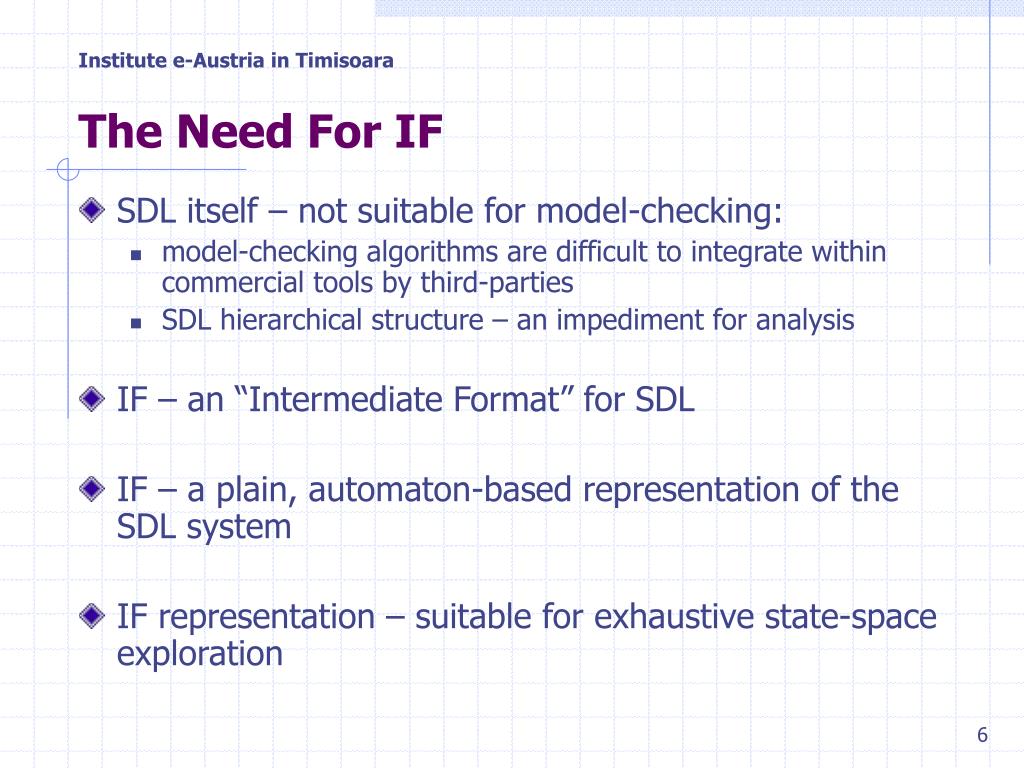 Institute e-Austria in Timisoara

The Need For IF

SDL itself – not suitable for model-checking:

model-checking algorithms are difficult to integrate within commercial tools by third-parties

SDL hierarchical structure – an impediment for analysis

IF – an “Intermediate Format” for SDL

IF – a plain, automaton-based representation of the SDL system

IF representation – suitable for exhaustive state-space exploration

6